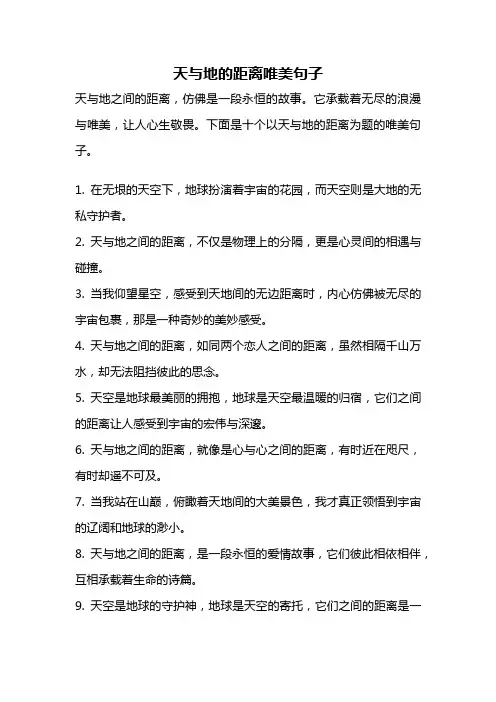 天与地的距离唯美句子

天与地之间的距离，仿佛是一段永恒的故事。它承载着无尽的浪漫与唯美，让人心生敬畏。下面是十个以天与地的距离为题的唯美句子。

1. 在无垠的天空下，地球扮演着宇宙的花园，而天空则是大地的无私守护者。

2. 天与地之间的距离，不仅是物理上的分隔，更是心灵间的相遇与碰撞。

3. 当我仰望星空，感受到天地间的无边距离时，内心仿佛被无尽的宇宙包裹，那是一种奇妙的美妙感受。

4. 天与地之间的距离，如同两个恋人之间的距离，虽然相隔千山万水，却无法阻挡彼此的思念。

5. 天空是地球最美丽的拥抱，地球是天空最温暖的归宿，它们之间的距离让人感受到宇宙的宏伟与深邃。

6. 天与地之间的距离，就像是心与心之间的距离，有时近在咫尺，有时却遥不可及。

7. 当我站在山巅，俯瞰着天地间的大美景色，我才真正领悟到宇宙的辽阔和地球的渺小。

8. 天与地之间的距离，是一段永恒的爱情故事，它们彼此相依相伴，互相承载着生命的诗篇。

9. 天空是地球的守护神，地球是天空的寄托，它们之间的距离是一